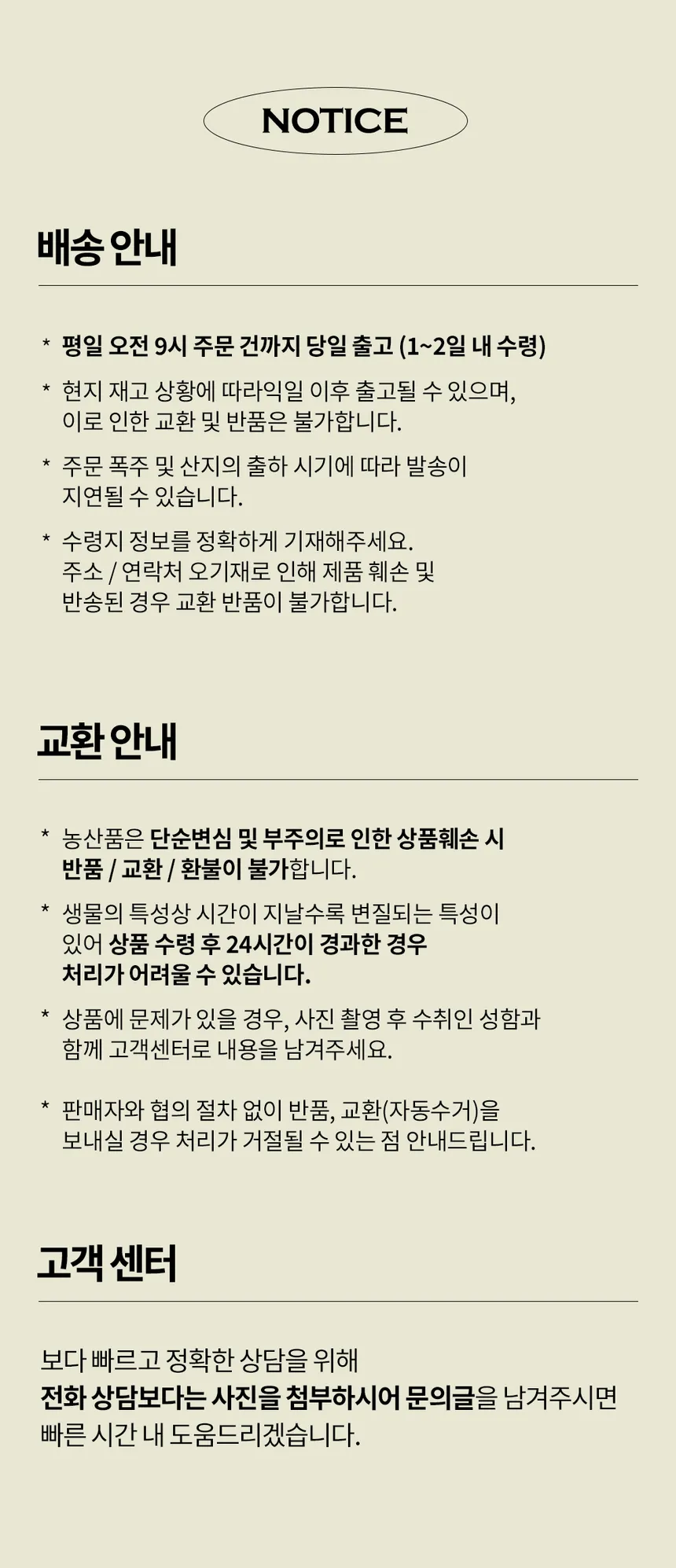 NOTICE

배송 안내

* 평일 오전 9시 주문 건까지 당일 출고 (1~2일 내 수령)

* 현지 재고 상황에 따라익일 이후 출고될 수 있으며, 이로 인한 교환 및 반품은 불가합니다.

* 주문 폭주 및 산지의 출하 시기에 따라 발송이 지연될 수 있습니다.

* 수령지 정보를 정확하게 기재해주세요. 주소 / 연락처 오기재로 인해 제품 훼손 및 반송된 경우 교환 반품이 불가합니다.

교환 안내

* 농산품은 단순변심 및 부주의로 인한 상품훼손 시 반품 / 교환 / 환불이 불가합니다.

* 생물의 특성상 시간이 지날수록 변질되는 특성이 있어 상품 수령 후 24시간이 경과한 경우 처리가 어려울 수 있습니다.

* 상품에 문제가 있을 경우, 사진 촬영 후 수취인 성함과 함께 고객센터로 내용을 남겨주세요.

* 판매자와 협의 절차 없이 반품, 교환(자동수거)을 보내실 경우 처리가 거절될 수 있는 점 안내드립니다.

고객 센터

보다 빠르고 정확한 상담을 위해
전화 상담보다는 사진을 첨부하시어 문의글을 남겨주시면
빠른 시간 내 도움드리겠습니다.